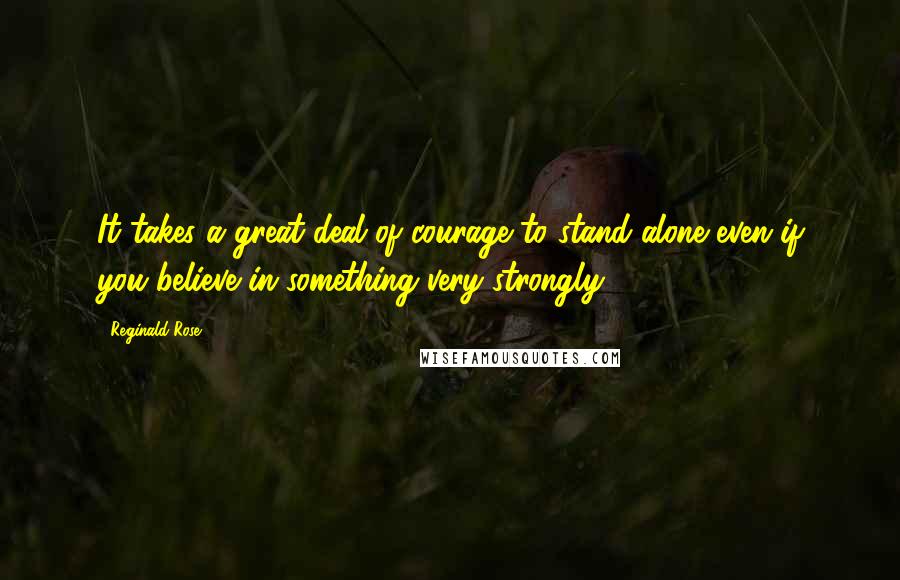 It takes a great deal of courage to stand alone even if you believe in something very strongly.

Reginald Rose

WISEFAMOUSQUOTES.COM